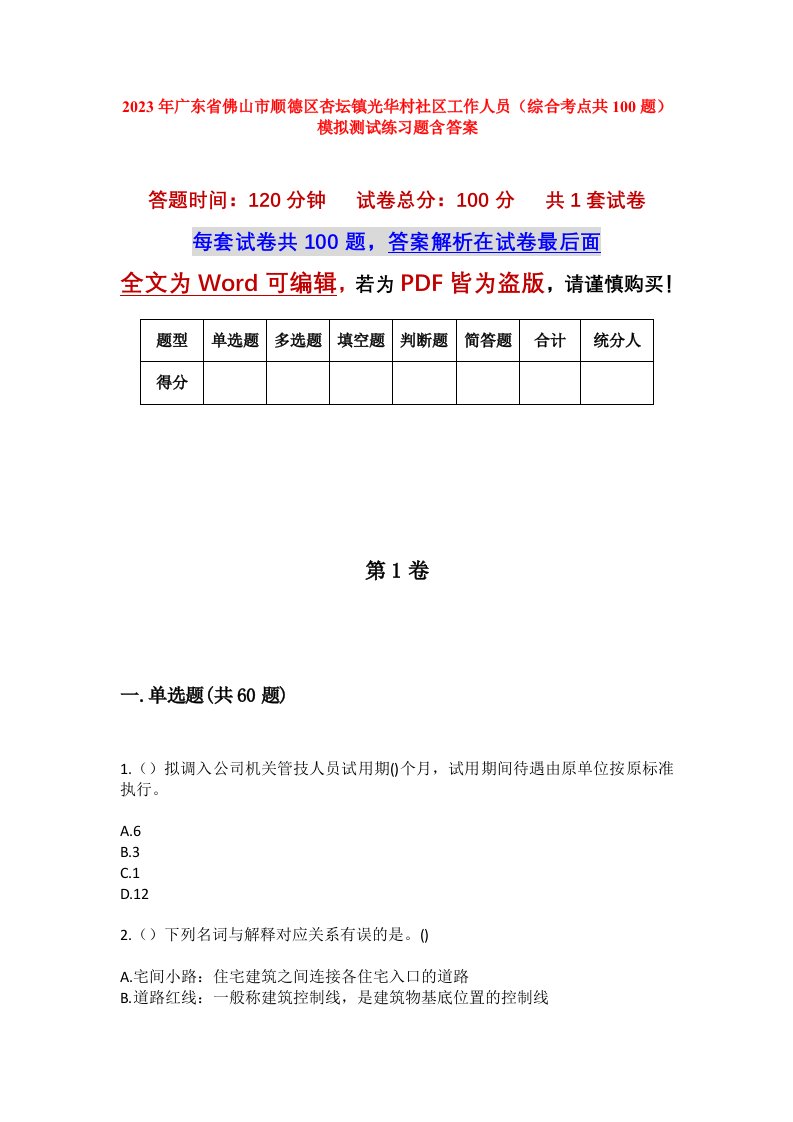 2023年广东省佛山市顺德区杏坛镇光华村社区工作人员（综合考点共100题）模拟测试练习题含答案

答题时间：120分钟　试卷总分：100分　共1套试卷

每套试卷共100题，答案解析在试卷最后面

全文为Word可编辑，若为PDF皆为盗版，请谨慎购买！

| 题型 | 单选题 | 多选题 | 填空题 | 判断题 | 简答题 | 合计 | 统分人 |
|---|---|---|---|---|---|---|---|
| 得分 | | | | | | | |

第1卷

一.单选题(共60题)

1.（）拟调入公司机关管技人员试用期()个月，试用期间待遇由原单位按原标准执行。

A.6
B.3
C.1
D.12

2.（）下列名词与解释对应关系有误的是。()

A.宅间小路：住宅建筑之间连接各住宅入口的道路
B.道路红线：一般称建筑控制线，是建筑物基底位置的控制线